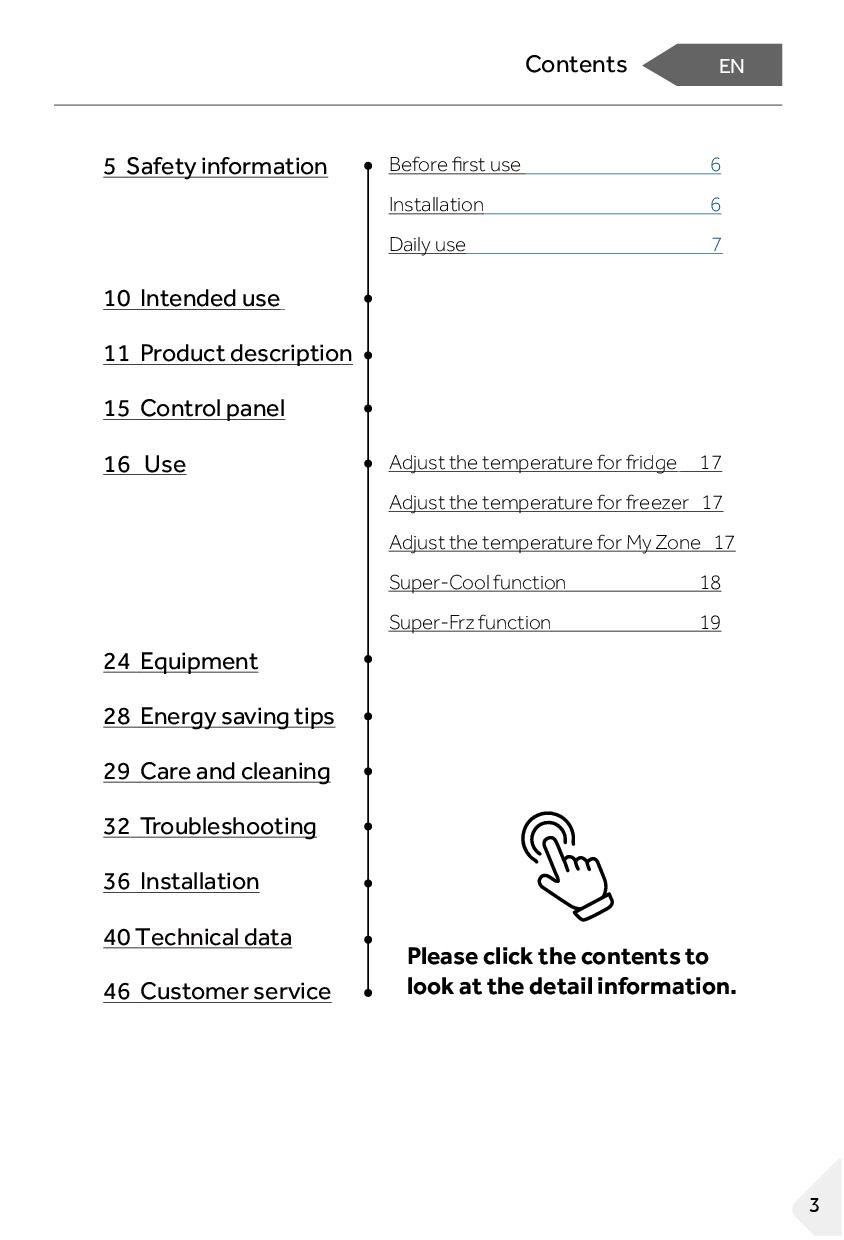 Contents EN

5 Safety information

Before first use 6

Installation 6

Daily use 7

10 Intended use

11 Product description

15 Control panel

16 Use

Adjust the temperature for fridge 17

Adjust the temperature for freezer 17

Adjust the temperature for My Zone 17

Super-Cool function 18

Super-Frz function 19

24 Equipment

28 Energy saving tips

29 Care and cleaning

32 Troubleshooting

36 Installation

40 Technical data

46 Customer service

Please click the contents to look at the detail information.

3